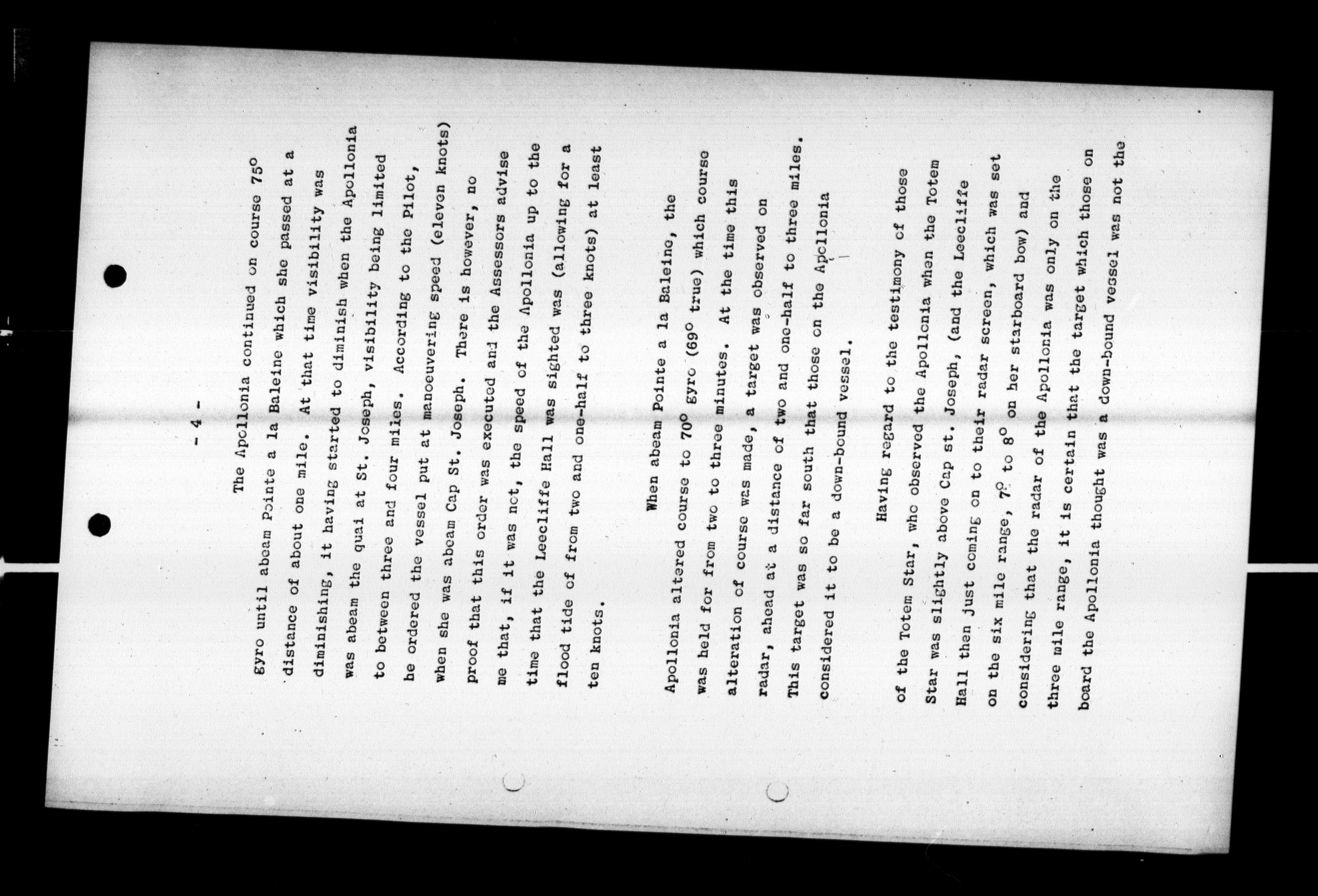 - 4 -

The Apollonia continued on course 75° gyro until abeam Pointe a la Baleine which she passed at a distance of about one mile. At that time visibility was diminishing, it having started to diminish when the Apollonia was abeam the quai at St. Joseph, visibility being limited to between three and four miles. According to the Pilot, he ordered the vessel put at manoeuvering speed (eleven knots) when she was abeam Cap St. Joseph. There is however, no proof that this order was executed and the Assessors advise me that, if it was not, the speed of the Apollonia up to the time that the Leecliffe Hall was sighted was (allowing for a flood tide of from two and one-half to three knots) at least ten knots.

When abeam Pointe a la Baleine, the Apollonia altered course to 70° gyro (69° true) which course was held for from two to three minutes. At the time this alteration of course was made, a target was observed on radar, ahead at a distance of two and one-half to three miles. This target was so far south that those on the Apollonia considered it to be a down-bound vessel.

Having regard to the testimony of those of the Totem Star, who observed the Apollonia when the Totem Star was slightly above Cap st. Joseph, (and the Leecliffe Hall then just coming on to their radar screen, which was set on the six mile range, 7° to 8° on her starboard bow) and considering that the radar of the Apollonia was only on the three mile range, it is certain that the target which those on board the Apollonia thought was a down-bound vessel was not the